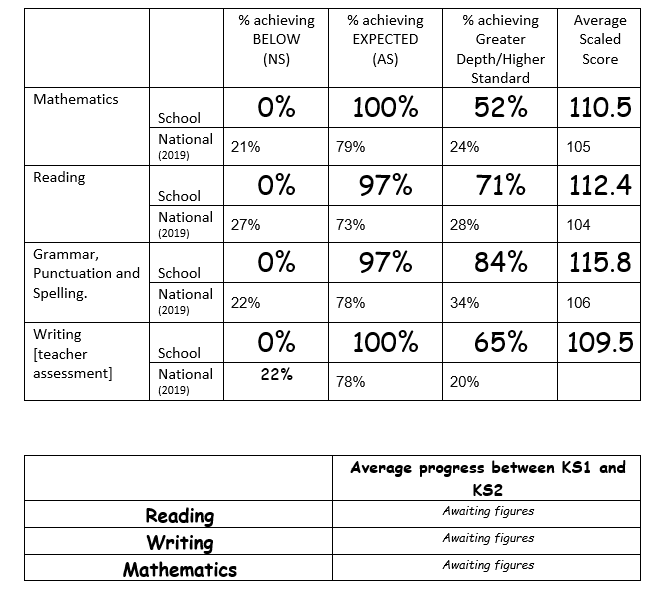 | | | % achieving BELOW (NS) | % achieving EXPECTED (AS) | % achieving Greater Depth/Higher Standard | Average Scaled Score |
|---|---|---|---|---|---|
| Mathematics | School | 0% | 100% | 52% | 110.5 |
| | National (2019) | 21% | 79% | 24% | 105 |
| Reading | School | 0% | 97% | 71% | 112.4 |
| | National (2019) | 27% | 73% | 28% | 104 |
| Grammar, Punctuation and Spelling. | School | 0% | 97% | 84% | 115.8 |
| | National (2019) | 22% | 78% | 34% | 106 |
| Writing [teacher assessment] | School | 0% | 100% | 65% | 109.5 |
| | National (2019) | 22% | 78% | 20% | |

| | Average progress between KS1 and KS2 |
|---|---|
| Reading | Awaiting figures |
| Writing | Awaiting figures |
| Mathematics | Awaiting figures |